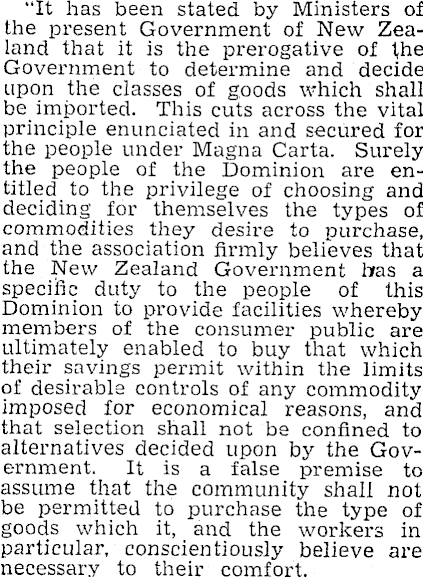 "It has been stated by Ministers of the present Government of New Zealand that it is the prerogative of the Government to determine and decide upon the classes of goods which shall be imported. This cuts across the vital principle enunciated in and secured for the people under Magna Carta. Surely the people of the Dominion are entitled to the privilege of choosing and deciding for themselves the types of commodities they desire to purchase, and the association firmly believes that the New Zealand Government has a specific duty to the people of this Dominion to provide facilities whereby members of the consumer public are ultimately enabled to buy that which their savings permit within the limits of desirable controls of any commodity imposed for economical reasons, and that selection shall not be confined to alternatives decided upon by the Government. It is a false premise to assume that the community shall not be permitted to purchase the type of goods which it, and the workers in particular, conscientiously believe are necessary to their comfort.